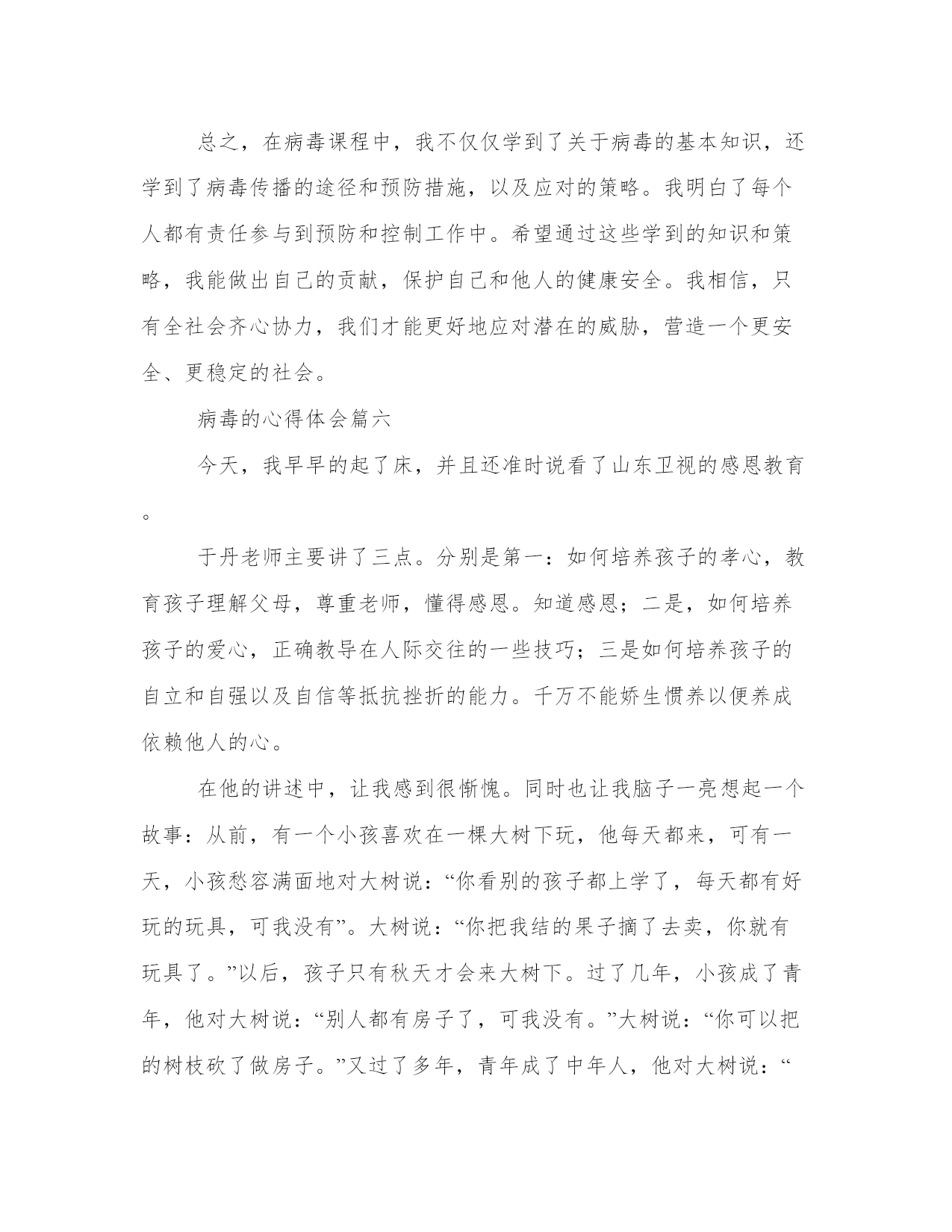 总之，在病毒课程中，我不仅仅学到了关于病毒的基本知识，还学到了病毒传播的途径和预防措施，以及应对的策略。我明白了每个人都有责任参与到预防和控制工作中。希望通过这些学到的知识和策略，我能做出自己的贡献，保护自己和他人的健康安全。我相信，只有全社会齐心协力，我们才能更好地应对潜在的威胁，营造一个更安全、更稳定的社会。

病毒的心得体会篇六

今天，我早早的起了床，并且还准时说看了山东卫视的感恩教育。

于丹老师主要讲了三点。分别是第一：如何培养孩子的孝心，教育孩子理解父母，尊重老师，懂得感恩。知道感恩；二是，如何培养孩子的爱心，正确教导在人际交往的一些技巧；三是如何培养孩子的自立和自强以及自信等抵抗挫折的能力。千万不能娇生惯养以便养成依赖他人的心。

在他的讲述中，让我感到很惭愧。同时也让我脑子一亮想起一个故事：从前，有一个小孩喜欢在一棵大树下玩，他每天都来，可有一天，小孩愁容满面地对大树说：“你看别的孩子都上学了，每天都有好玩的玩具，可我没有”。大树说：“你把我结的果子摘了去卖，你就有玩具了。”以后，孩子只有秋天才会来大树下。过了几年，小孩成了青年，他对大树说：“别人都有房子了，可我没有。”大树说：“你可以把的树枝砍了做房子。”又过了多年，青年成了中年人，他对大树说：“